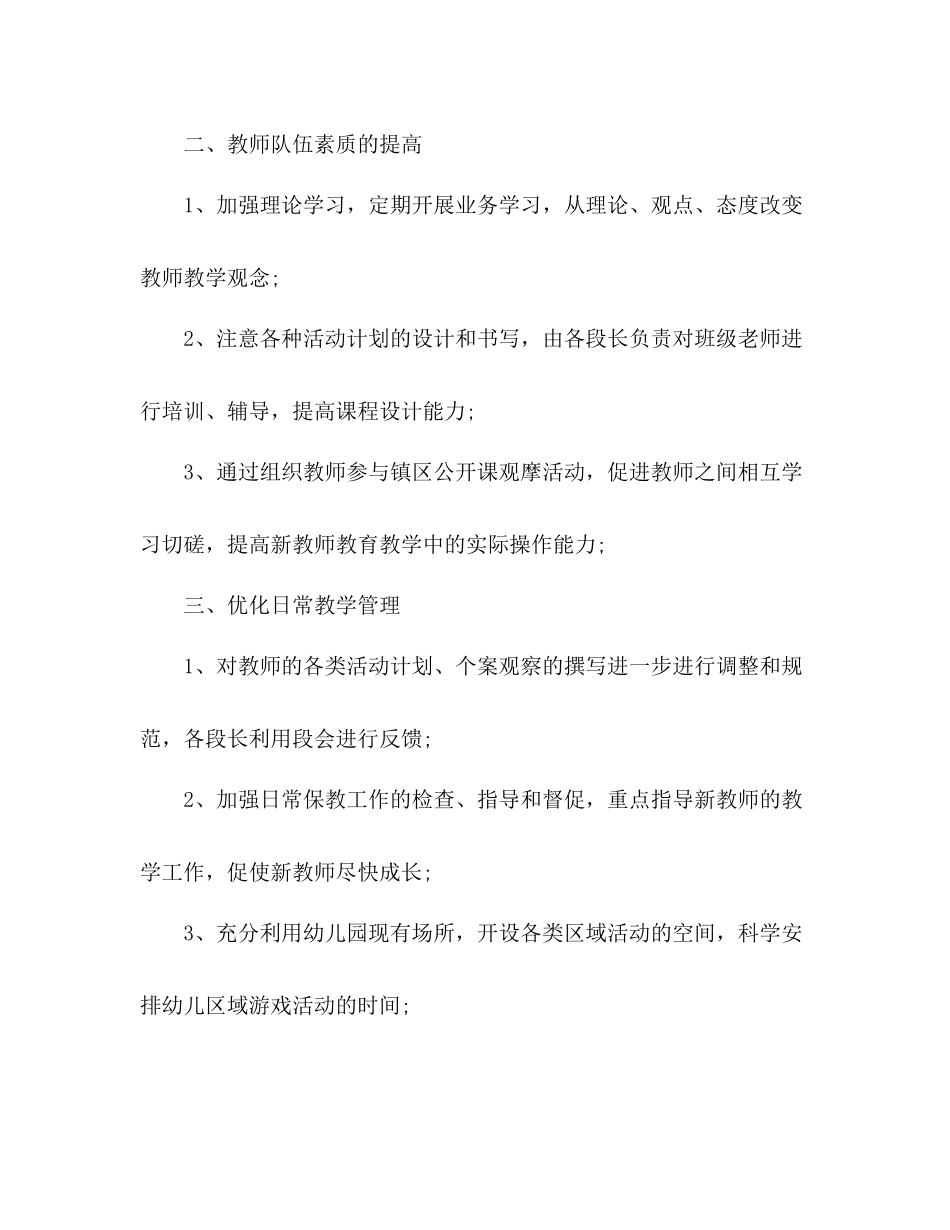 二、教师队伍素质的提高

1、加强理论学习，定期开展业务学习，从理论、观点、态度改变教师教学观念;

2、注意各种活动计划的设计和书写，由各段长负责对班级老师进行培训、辅导，提高课程设计能力;

3、通过组织教师参与镇区公开课观摩活动，促进教师之间相互学习切磋，提高新教师教育教学中的实际操作能力;

三、优化日常教学管理

1、对教师的各类活动计划、个案观察的撰写进一步进行调整和规范，各段长利用段会进行反馈;

2、加强日常保教工作的检查、指导和督促，重点指导新教师的教学工作，促使新教师尽快成长;

3、充分利用幼儿园现有场所，开设各类区域活动的空间，科学安排幼儿区域游戏活动的时间;